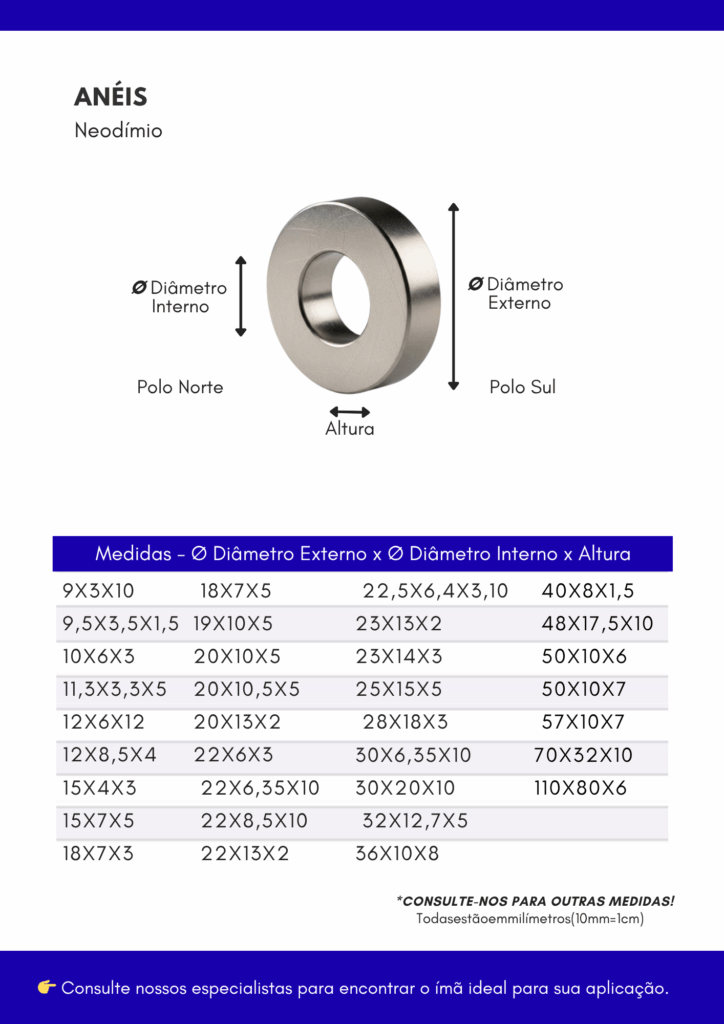 ANÉIS

Neodímio

Ø Diâmetro Interno

Ø Diâmetro Externo

Polo Norte

Polo Sul

Altura

| Medidas – Ø Diâmetro Externo x Ø Diâmetro Interno x Altura | | | |
|---|---|---|---|
| 9X3X10 | 18X7X5 | 22,5X6,4X3,10 | 40X8X1,5 |
| 9,5X3,5X1,5 | 19X10X5 | 23X13X2 | 48X17,5X10 |
| 10X6X3 | 20X10X5 | 23X14X3 | 50X10X6 |
| 11,3X3,3X5 | 20X10,5X5 | 25X15X5 | 50X10X7 |
| 12X6X12 | 20X13X2 | 28X18X3 | 57X10X7 |
| 12X8,5X4 | 22X6X3 | 30X6,35X10 | 70X32X10 |
| 15X4X3 | 22X6,35X10 | 30X20X10 | 110X80X6 |
| 15X7X5 | 22X8,5X10 | 32X12,7X5 | |
| 18X7X3 | 22X13X2 | 36X10X8 | |

*CONSULTE-NOS PARA OUTRAS MEDIDAS!
Todasestãoemmilímetros(10mm=1cm)

👉 Consulte nossos especialistas para encontrar o ímã ideal para sua aplicação.